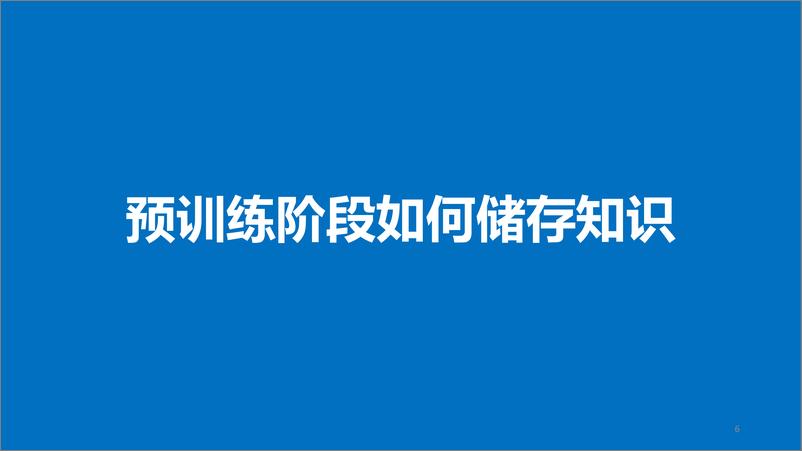 预训练阶段如何储存知识

6